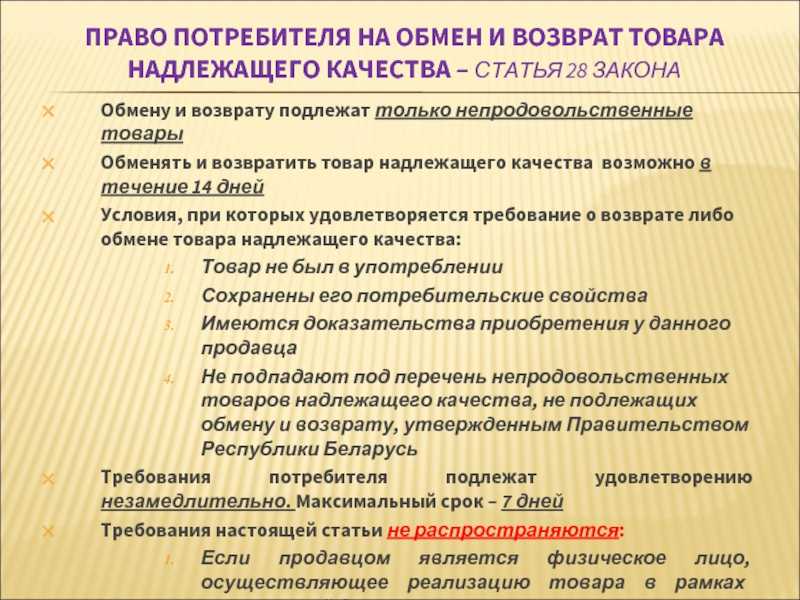 ПРАВО ПОТРЕБИТЕЛЯ НА ОБМЕН И ВОЗВРАТ ТОВАРА НАДЛЕЖАЩЕГО КАЧЕСТВА – СТАТЬЯ 28 ЗАКОНА

Обмену и возврату подлежат только непродовольственные товары

Обменять и возвратить товар надлежащего качества возможно в течение 14 дней

Условия, при которых удовлетворяется требование о возврате либо обмене товара надлежащего качества:

1. Товар не был в употреблении
2. Сохранены его потребительские свойства
3. Имеются доказательства приобретения у данного продавца
4. Не подпадают под перечень непродовольственных товаров надлежащего качества, не подлежащих обмену и возврату, утвержденным Правительством Республики Беларусь

Требования потребителя подлежат удовлетворению незамедлительно. Максимальный срок – 7 дней

Требования настоящей статьи не распространяются:

1. Если продавцом является физическое лицо, осуществляющее реализацию товара в рамках